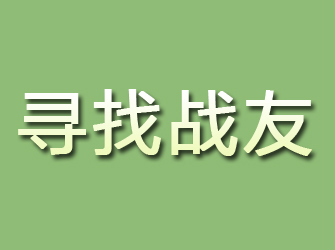 寻找战友